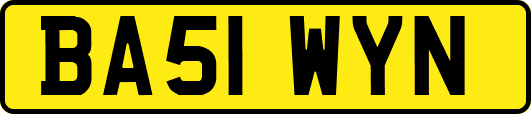 BA51 WYN